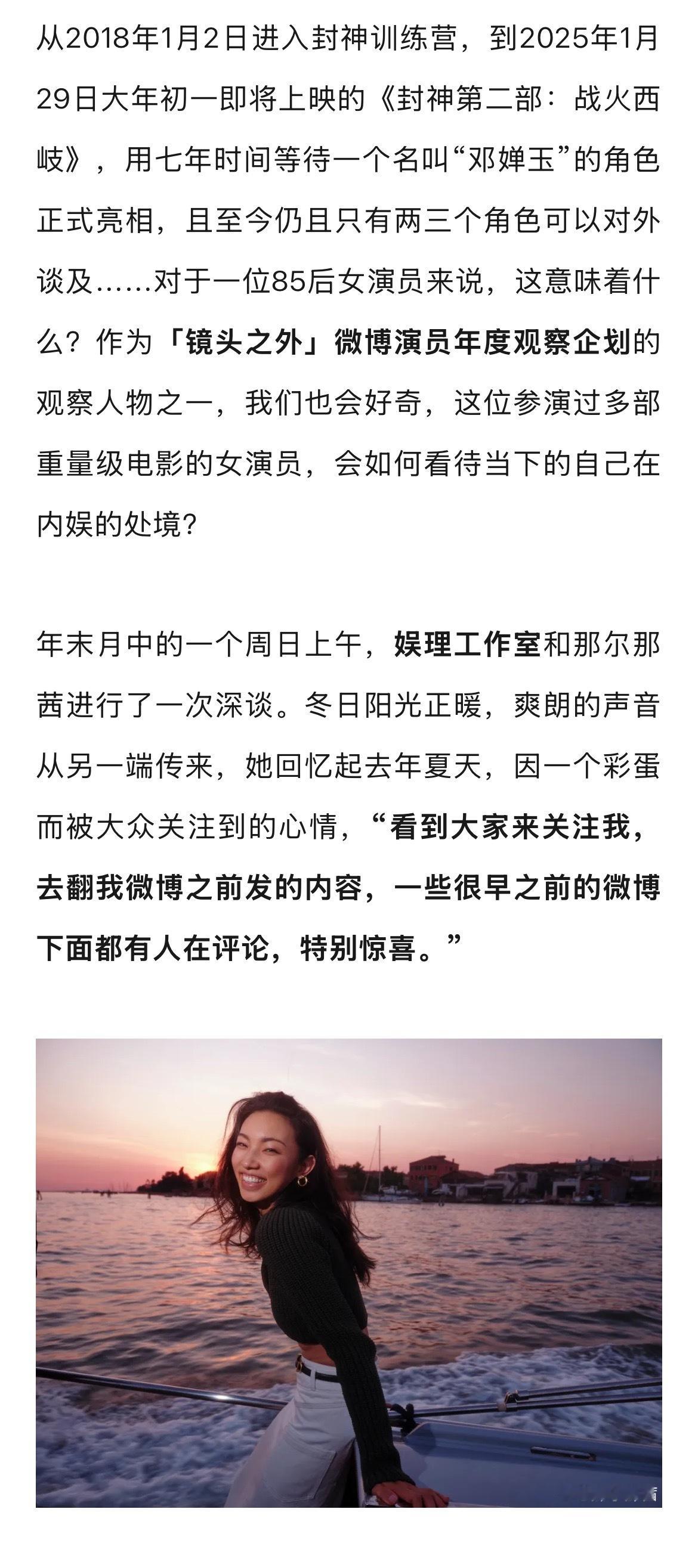 从2018年1月2日进入封神训练营，到2025年1月29日大年初一即将上映的《封神第二部：战火西岐》，用七年时间等待一个名叫“邓婵玉”的角色正式亮相，且至今仍且只有两三个角色可以对外谈及……对于一位85后女演员来说，这意味着什么？作为「镜头之外」微博演员年度观察企划的观察人物之一，我们也会好奇，这位参演过多部重量级电影的女演员，会如何看待当下的自己在内娱的处境？

年末月中的一个周日上午，娱理工作室和那尔那茜进行了一次深谈。冬日阳光正暖，爽朗的声音从另一端传来，她回忆起去年夏天，因一个彩蛋而被大众关注到的心情，“看到大家来关注我，去翻我微博之前发的内容，一些很早之前的微博下面都有人在评论，特别惊喜。”